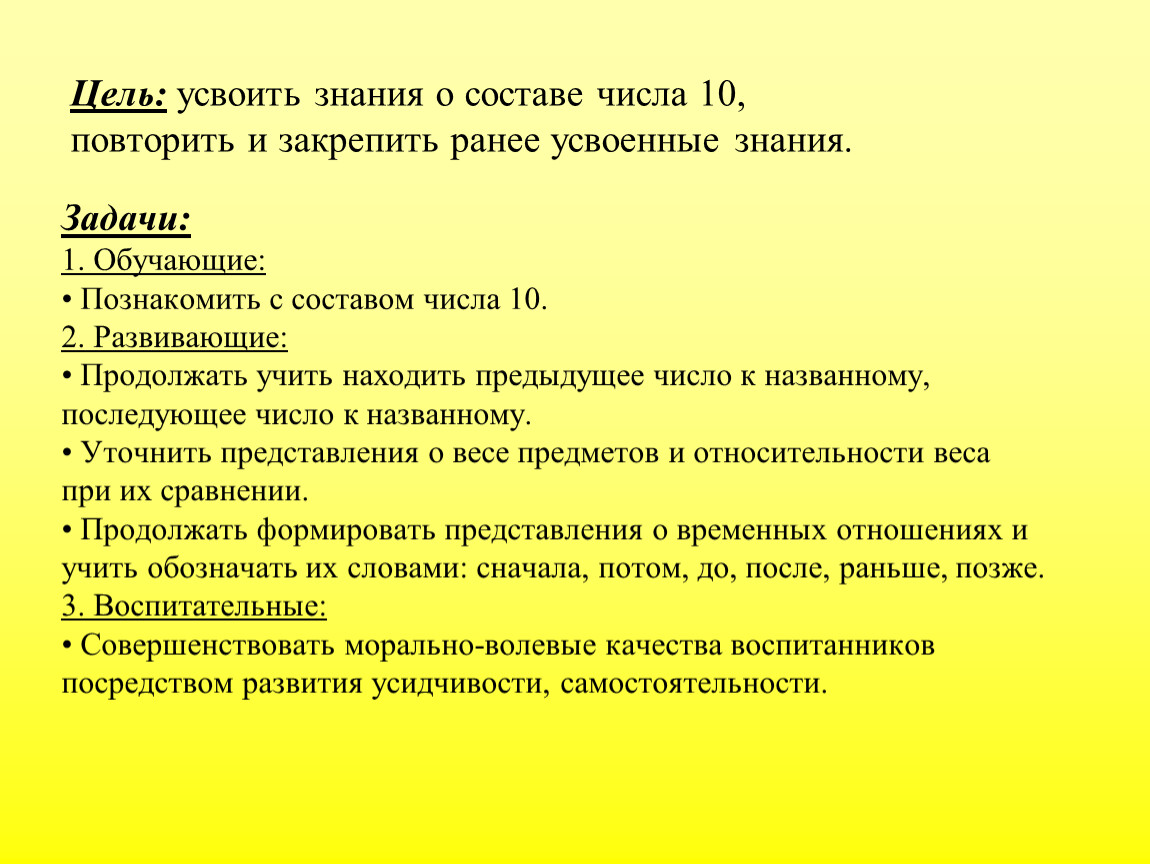 Цель: усвоить знания о составе числа 10, повторить и закрепить ранее усвоенные знания.

Задачи:
1. Обучающие:
• Познакомить с составом числа 10.
2. Развивающие:
• Продолжать учить находить предыдущее число к названному, последующее число к названному.
• Уточнить представления о весе предметов и относительности веса при их сравнении.
• Продолжать формировать представления о временных отношениях и учить обозначать их словами: сначала, потом, до, после, раньше, позже.
3. Воспитательные:
• Совершенствовать морально-волевые качества воспитанников посредством развития усидчивости, самостоятельности.